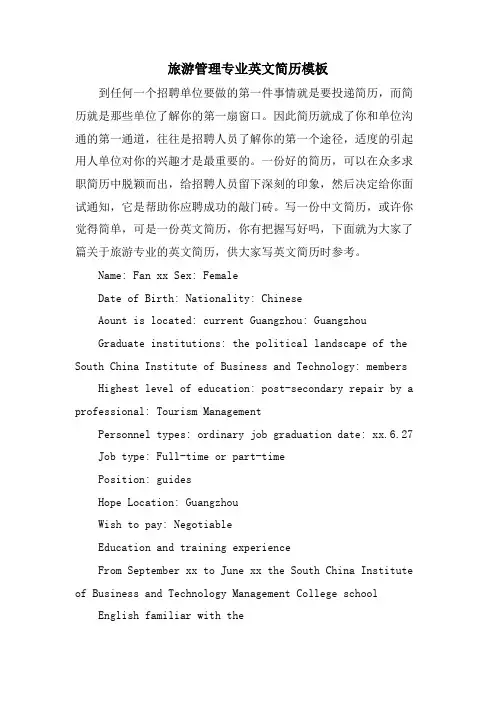 旅游管理专业英文简历模板

到任何一个招聘单位要做的第一件事情就是要投递简历，而简历就是那些单位了解你的第一扇窗口。因此简历就成了你和单位沟通的第一通道，往往是招聘人员了解你的第一个途径，适度的引起用人单位对你的兴趣才是最重要的。一份好的简历，可以在众多求职简历中脱颖而出，给招聘人员留下深刻的印象，然后决定给你面试通知，它是帮助你应聘成功的敲门砖。写一份中文简历，或许你觉得简单，可是一份英文简历，你有把握写好吗，下面就为大家了篇关于旅游专业的英文简历，供大家写英文简历时参考。

Name: Fan xx Sex: Female

Date of Birth: Nationality: Chinese

Aount is located: current Guangzhou: Guangzhou

Graduate institutions: the political landscape of the South China Institute of Business and Technology: members

Highest level of education: post-secondary repair by a professional: Tourism Management

Personnel types: ordinary job graduation date: xx.6.27

Job type: Full-time or part-time

Position: guides

Hope Location: Guangzhou

Wish to pay: Negotiable

Education and training experience

From September xx to June xx the South China Institute of Business and Technology Management College school

English familiar with the